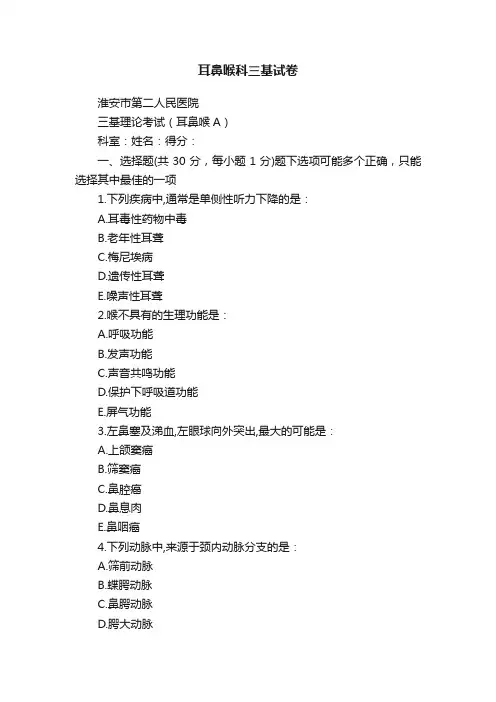 耳鼻喉科三基试卷

淮安市第二人民医院

三基理论考试（耳鼻喉 A）

科室：姓名：得分：

一、选择题(共 30 分，每小题 1 分)题下选项可能多个正确，只能选择其中最佳的一项

1.下列疾病中,通常是单侧性听力下降的是：

A.耳毒性药物中毒

B.老年性耳聋

C.梅尼埃病

D.遗传性耳聋

E.噪声性耳聋

2.喉不具有的生理功能是：

A.呼吸功能

B.发声功能

C.声音共鸣功能

D.保护下呼吸道功能

E.屏气功能

3.左鼻塞及涕血,左眼球向外突出,最大的可能是：

A.上颌窦癌

B.筛窦癌

C.鼻腔癌

D.鼻息肉

E.鼻咽癌

4.下列动脉中,来源于颈内动脉分支的是：

A.筛前动脉

B.蝶腭动脉

C.鼻腭动脉

D.腭大动脉